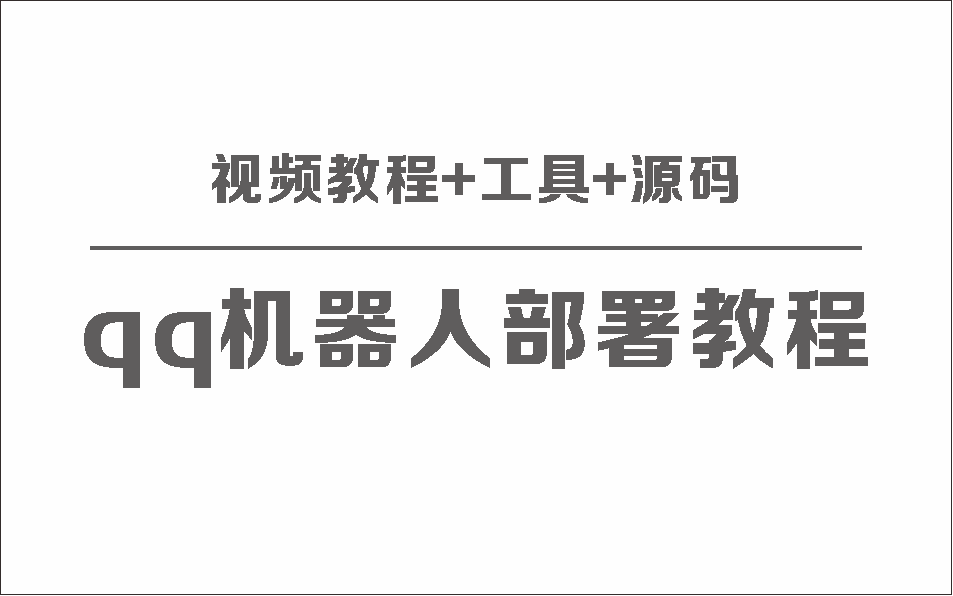 视频教程+工具+源码

qq机器人部署教程